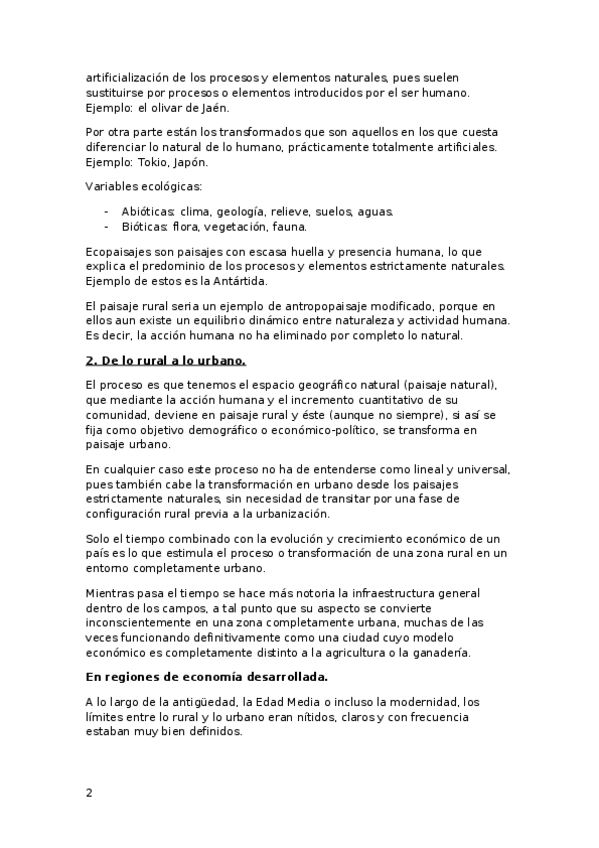 artificialización de los procesos y elementos naturales, pues suelen sustituirse por procesos o elementos introducidos por el ser humano. Ejemplo: el olivar de Jaén.

Por otra parte están los transformados que son aquellos en los que cuesta diferenciar lo natural de lo humano, prácticamente totalmente artificiales. Ejemplo: Tokio, Japón.

Variables ecológicas:

- Abióticas: clima, geología, relieve, suelos, aguas.
- Bióticas: flora, vegetación, fauna.

Ecopaisajes son paisajes con escasa huella y presencia humana, lo que explica el predominio de los procesos y elementos estrictamente naturales. Ejemplo de estos es la Antártida.

El paisaje rural seria un ejemplo de antropopaisaje modificado, porque en ellos aun existe un equilibrio dinámico entre naturaleza y actividad humana. Es decir, la acción humana no ha eliminado por completo lo natural.

2. De lo rural a lo urbano.

El proceso es que tenemos el espacio geográfico natural (paisaje natural), que mediante la acción humana y el incremento cuantitativo de su comunidad, deviene en paisaje rural y éste (aunque no siempre), si así se fija como objetivo demográfico o económico-político, se transforma en paisaje urbano.

En cualquier caso este proceso no ha de entenderse como lineal y universal, pues también cabe la transformación en urbano desde los paisajes estrictamente naturales, sin necesidad de transitar por una fase de configuración rural previa a la urbanización.

Solo el tiempo combinado con la evolución y crecimiento económico de un país es lo que estimula el proceso o transformación de una zona rural en un entorno completamente urbano.

Mientras pasa el tiempo se hace más notoria la infraestructura general dentro de los campos, a tal punto que su aspecto se convierte inconscientemente en una zona completamente urbana, muchas de las veces funcionando definitivamente como una ciudad cuyo modelo económico es completamente distinto a la agricultura o la ganadería.

En regiones de economía desarrollada.

A lo largo de la antigüedad, la Edad Media o incluso la modernidad, los límites entre lo rural y lo urbano eran nítidos, claros y con frecuencia estaban muy bien definidos.

2